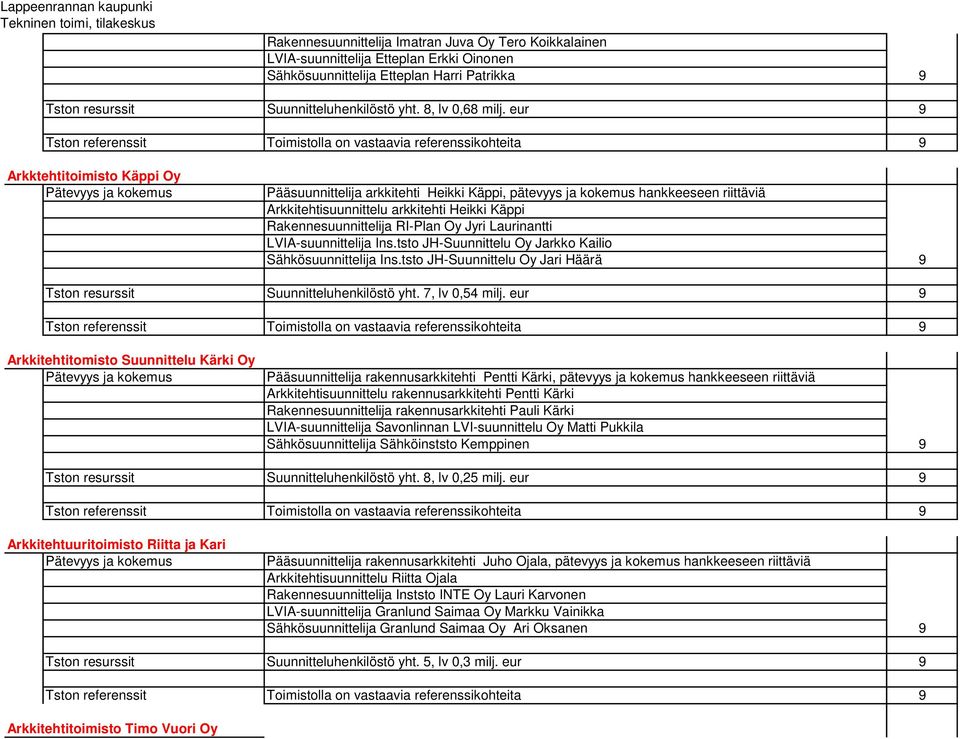 Lappeenrannan kaupunki
Tekninen toimi, tilakeskus

| | | |
|---|---|---|
| | Rakennesuunnittelija Imatran Juva Oy Tero Koikkalainen | |
| | LVIA-suunnittelija Etteplan Erkki Oinonen | |
| | Sähkösuunnittelija Etteplan Harri Patrikka | 9 |
| Tston resurssit | Suunnitteluhenkilöstö yht. 8, lv 0,68 milj. eur | 9 |
| Tston referenssit | Toimistolla on vastaavia referenssikohteita | 9 |

Arkktehtitoimisto Käppi Oy

| | | |
|---|---|---|
| Pätevyys ja kokemus | Pääsuunnittelija arkkitehti Heikki Käppi, pätevyys ja kokemus hankkeeseen riittäviä | |
| | Arkkitehtisuunnittelu arkkitehti Heikki Käppi | |
| | Rakennesuunnittelija RI-Plan Oy Jyri Laurinantti | |
| | LVIA-suunnittelija Ins.tsto JH-Suunnittelu Oy Jarkko Kailio | |
| | Sähkösuunnittelija Ins.tsto JH-Suunnittelu Oy Jari Häärä | 9 |
| Tston resurssit | Suunnitteluhenkilöstö yht. 7, lv 0,54 milj. eur | 9 |
| Tston referenssit | Toimistolla on vastaavia referenssikohteita | 9 |

Arkkitehtitomisto Suunnittelu Kärki Oy

| | | |
|---|---|---|
| Pätevyys ja kokemus | Pääsuunnittelija rakennusarkkitehti Pentti Kärki, pätevyys ja kokemus hankkeeseen riittäviä | |
| | Arkkitehtisuunnittelu rakennusarkkitehti Pentti Kärki | |
| | Rakennesuunnittelija rakennusarkkitehti Pauli Kärki | |
| | LVIA-suunnittelija Savonlinnan LVI-suunnittelu Oy Matti Pukkila | |
| | Sähkösuunnittelija Sähköinststo Kemppinen | 9 |
| Tston resurssit | Suunnitteluhenkilöstö yht. 8, lv 0,25 milj. eur | 9 |
| Tston referenssit | Toimistolla on vastaavia referenssikohteita | 9 |

Arkkitehtuuritoimisto Riitta ja Kari

| | | |
|---|---|---|
| Pätevyys ja kokemus | Pääsuunnittelija rakennusarkkitehti Juho Ojala, pätevyys ja kokemus hankkeeseen riittäviä | |
| | Arkkitehtisuunnittelu Riitta Ojala | |
| | Rakennesuunnittelija Inststo INTE Oy Lauri Karvonen | |
| | LVIA-suunnittelija Granlund Saimaa Oy Markku Vainikka | |
| | Sähkösuunnittelija Granlund Saimaa Oy Ari Oksanen | 9 |
| Tston resurssit | Suunnitteluhenkilöstö yht. 5, lv 0,3 milj. eur | 9 |
| Tston referenssit | Toimistolla on vastaavia referenssikohteita | 9 |

Arkkitehtitoimisto Timo Vuori Oy